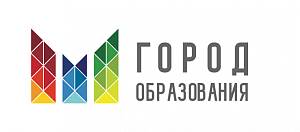 ГОРОД
ОБРАЗОВАНИЯ